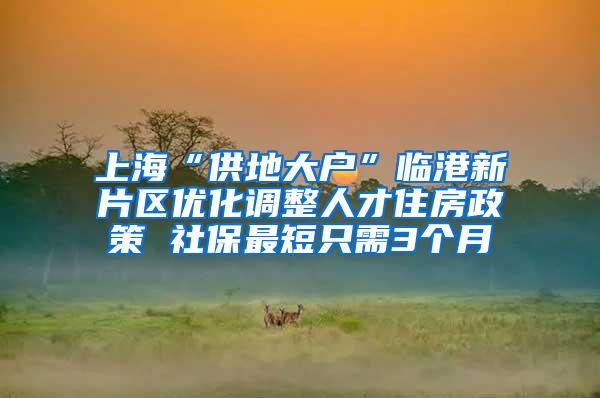 上海“供地大户”临港新片区优化调整人才住房政策 社保最短只需3个月